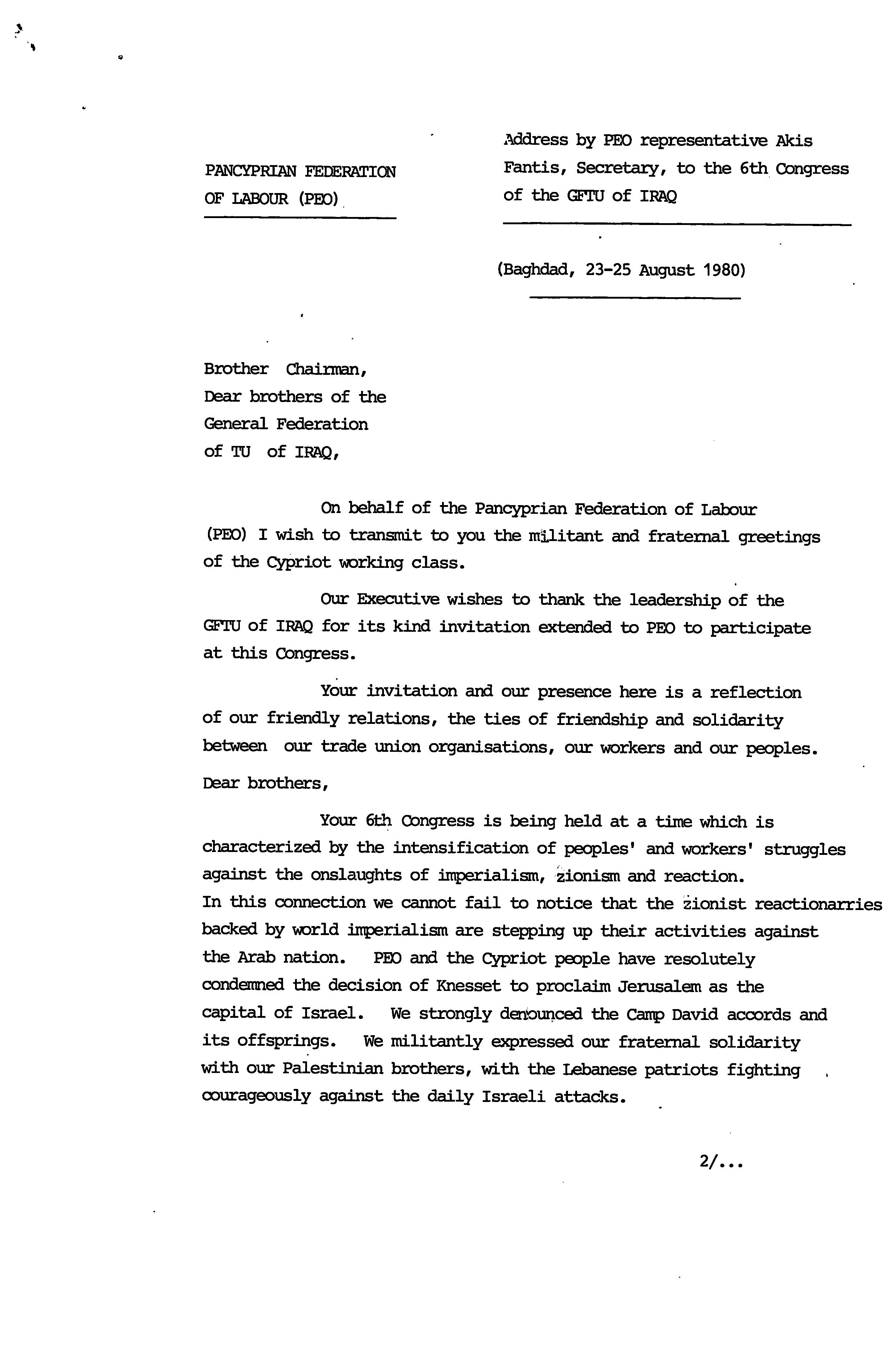 PANCYPRIAN FEDERATION OF LABOUR (PEO)

Address by PEO representative Akis Fantis, Secretary, to the 6th Congress of the GFTU of IRAQ

(Baghdad, 23-25 August 1980)

Brother Chairman,
Dear brothers of the General Federation of TU of IRAQ,

On behalf of the Pancyprian Federation of Labour (PEO) I wish to transmit to you the militant and fraternal greetings of the Cypriot working class.

Our Executive wishes to thank the leadership of the GFTU of IRAQ for its kind invitation extended to PEO to participate at this Congress.

Your invitation and our presence here is a reflection of our friendly relations, the ties of friendship and solidarity between our trade union organisations, our workers and our peoples.

Dear brothers,

Your 6th Congress is being held at a time which is characterized by the intensification of peoples' and workers' struggles against the onslaughts of imperialism, zionism and reaction. In this connection we cannot fail to notice that the zionist reactionarries backed by world imperialism are stepping up their activities against the Arab nation. PEO and the Cypriot people have resolutely condemned the decision of Knesset to proclaim Jerusalem as the capital of Israel. We strongly denounced the Camp David accords and its offsprings. We militantly expressed our fraternal solidarity with our Palestinian brothers, with the Lebanese patriots fighting courageously against the daily Israeli attacks.

2/...